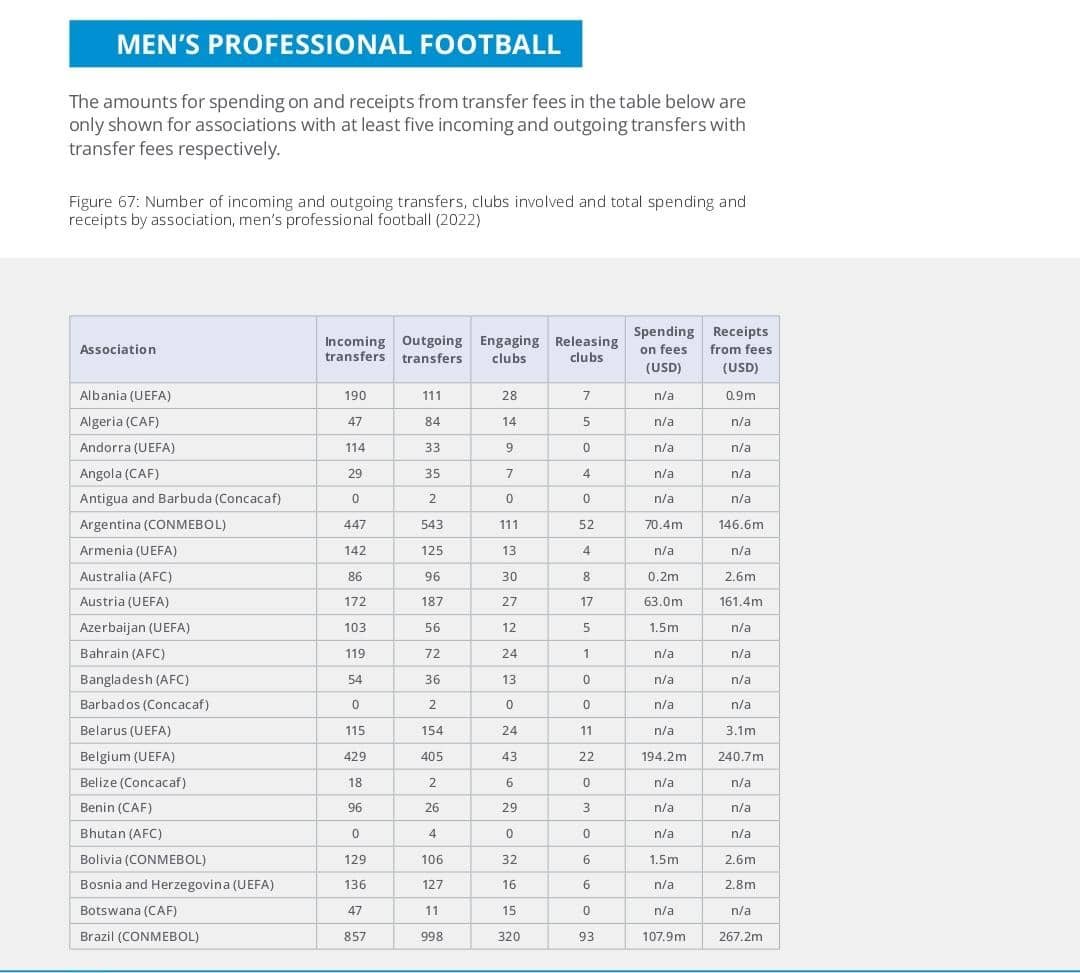 MEN'S PROFESSIONAL FOOTBALL

The amounts for spending on and receipts from transfer fees in the table below are only shown for associations with at least five incoming and outgoing transfers with transfer fees respectively.

Figure 67: Number of incoming and outgoing transfers, clubs involved and total spending and receipts by association, men's professional football (2022)

| Association | Incoming transfers | Outgoing transfers | Engaging clubs | Releasing clubs | Spending on fees (USD) | Receipts from fees (USD) |
|---|---|---|---|---|---|---|
| Albania (UEFA) | 190 | 111 | 28 | 7 | n/a | 0.9m |
| Algeria (CAF) | 47 | 84 | 14 | 5 | n/a | n/a |
| Andorra (UEFA) | 114 | 33 | 9 | 0 | n/a | n/a |
| Angola (CAF) | 29 | 35 | 7 | 4 | n/a | n/a |
| Antigua and Barbuda (Concacaf) | 0 | 2 | 0 | 0 | n/a | n/a |
| Argentina (CONMEBOL) | 447 | 543 | 111 | 52 | 70.4m | 146.6m |
| Armenia (UEFA) | 142 | 125 | 13 | 4 | n/a | n/a |
| Australia (AFC) | 86 | 96 | 30 | 8 | 0.2m | 2.6m |
| Austria (UEFA) | 172 | 187 | 27 | 17 | 63.0m | 161.4m |
| Azerbaijan (UEFA) | 103 | 56 | 12 | 5 | 1.5m | n/a |
| Bahrain (AFC) | 119 | 72 | 24 | 1 | n/a | n/a |
| Bangladesh (AFC) | 54 | 36 | 13 | 0 | n/a | n/a |
| Barbados (Concacaf) | 0 | 2 | 0 | 0 | n/a | n/a |
| Belarus (UEFA) | 115 | 154 | 24 | 11 | n/a | 3.1m |
| Belgium (UEFA) | 429 | 405 | 43 | 22 | 194.2m | 240.7m |
| Belize (Concacaf) | 18 | 2 | 6 | 0 | n/a | n/a |
| Benin (CAF) | 96 | 26 | 29 | 3 | n/a | n/a |
| Bhutan (AFC) | 0 | 4 | 0 | 0 | n/a | n/a |
| Bolivia (CONMEBOL) | 129 | 106 | 32 | 6 | 1.5m | 2.6m |
| Bosnia and Herzegovina (UEFA) | 136 | 127 | 16 | 6 | n/a | 2.8m |
| Botswana (CAF) | 47 | 11 | 15 | 0 | n/a | n/a |
| Brazil (CONMEBOL) | 857 | 998 | 320 | 93 | 107.9m | 267.2m |